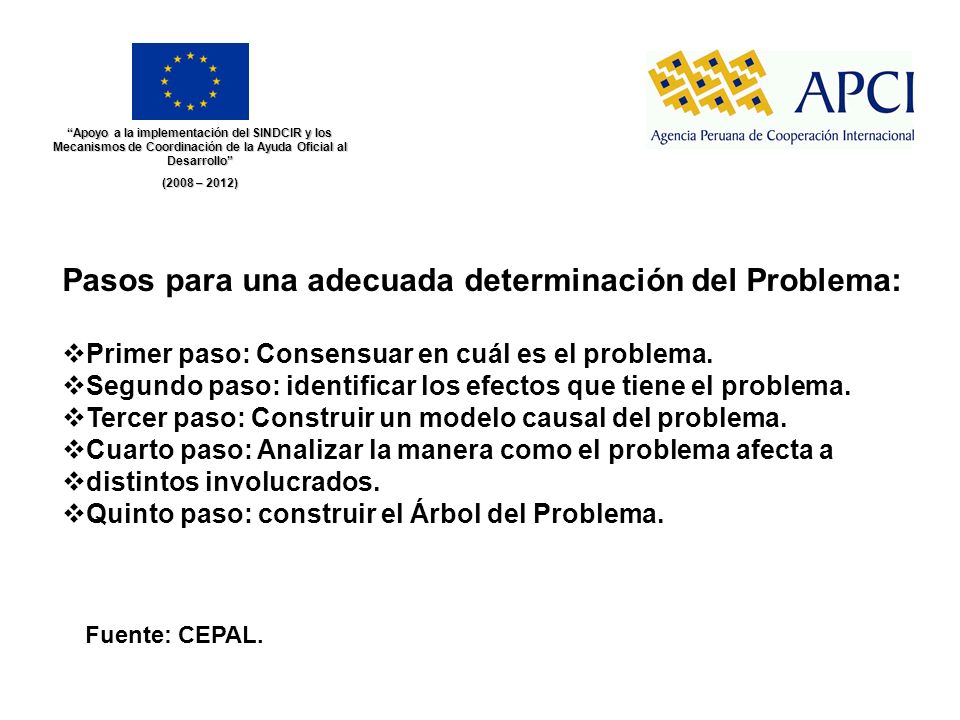 "Apoyo a la implementación del SINDCIR y los Mecanismos de Coordinación de la Ayuda Oficial al Desarrollo"

(2008 – 2012)

APCI

Agencia Peruana de Cooperación Internacional

Pasos para una adecuada determinación del Problema:

❖Primer paso: Consensuar en cuál es el problema.
❖Segundo paso: identificar los efectos que tiene el problema.
❖Tercer paso: Construir un modelo causal del problema.
❖Cuarto paso: Analizar la manera como el problema afecta a
❖distintos involucrados.
❖Quinto paso: construir el Árbol del Problema.

Fuente: CEPAL.